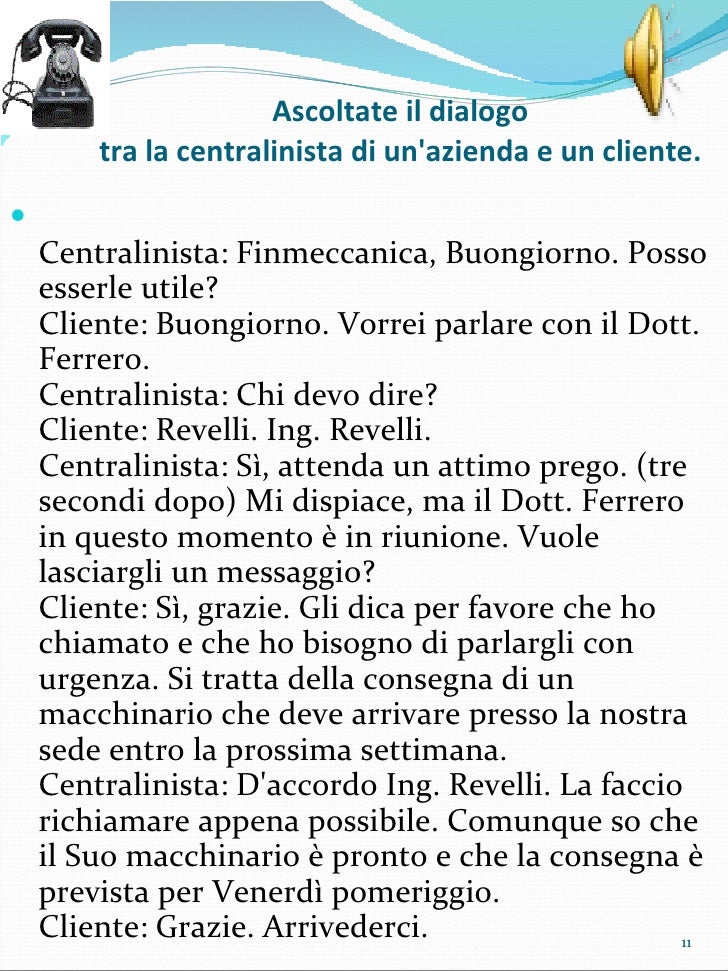 Ascoltate il dialogo
tra la centralinista di un'azienda e un cliente.

Centralinista: Finmeccanica, Buongiorno. Posso esserle utile?
Cliente: Buongiorno. Vorrei parlare con il Dott. Ferrero.
Centralinista: Chi devo dire?
Cliente: Revelli. Ing. Revelli.
Centralinista: Sì, attenda un attimo prego. (tre secondi dopo) Mi dispiace, ma il Dott. Ferrero in questo momento è in riunione. Vuole lasciargli un messaggio?
Cliente: Sì, grazie. Gli dica per favore che ho chiamato e che ho bisogno di parlargli con urgenza. Si tratta della consegna di un macchinario che deve arrivare presso la nostra sede entro la prossima settimana.
Centralinista: D'accordo Ing. Revelli. La faccio richiamare appena possibile. Comunque so che il Suo macchinario è pronto e che la consegna è prevista per Venerdì pomeriggio.
Cliente: Grazie. Arrivederci.

11